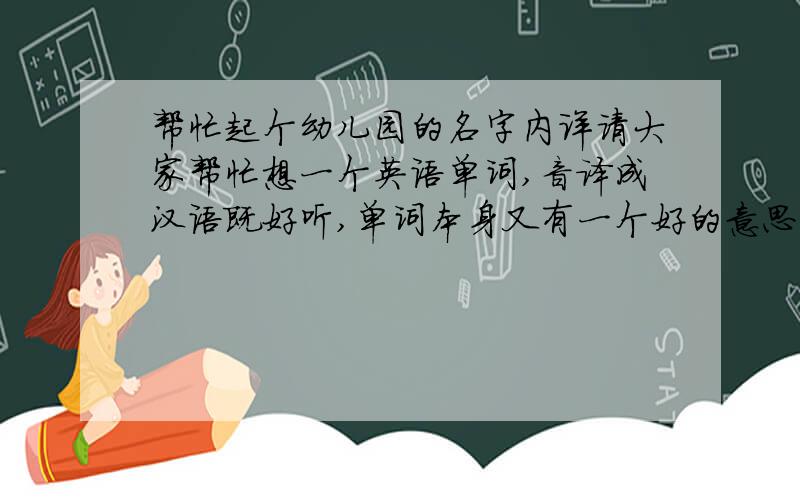 帮忙起个幼儿园的名字内详请大家帮忙想一个英语单词,音译成汉语既好听,单词本身又有一个好的意思

STAT